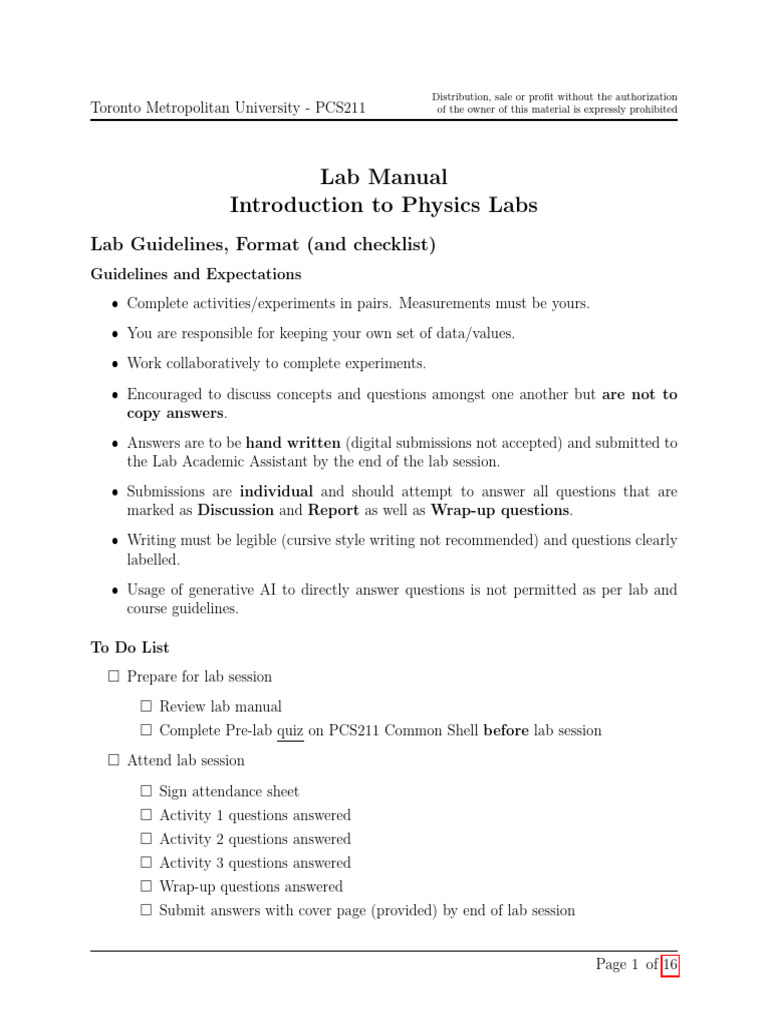 Toronto Metropolitan University - PCS211

Distribution, sale or profit without the authorization of the owner of this material is expressly prohibited

Lab Manual
Introduction to Physics Labs

Lab Guidelines, Format (and checklist)

Guidelines and Expectations

• Complete activities/experiments in pairs. Measurements must be yours.

• You are responsible for keeping your own set of data/values.

• Work collaboratively to complete experiments.

• Encouraged to discuss concepts and questions amongst one another but are not to copy answers.

• Answers are to be hand written (digital submissions not accepted) and submitted to the Lab Academic Assistant by the end of the lab session.

• Submissions are individual and should attempt to answer all questions that are marked as Discussion and Report as well as Wrap-up questions.

• Writing must be legible (cursive style writing not recommended) and questions clearly labelled.

• Usage of generative AI to directly answer questions is not permitted as per lab and course guidelines.

To Do List

☐ Prepare for lab session

☐ Review lab manual
☐ Complete Pre-lab quiz on PCS211 Common Shell before lab session

☐ Attend lab session

☐ Sign attendance sheet
☐ Activity 1 questions answered
☐ Activity 2 questions answered
☐ Activity 3 questions answered
☐ Wrap-up questions answered
☐ Submit answers with cover page (provided) by end of lab session

Page 1 of 16